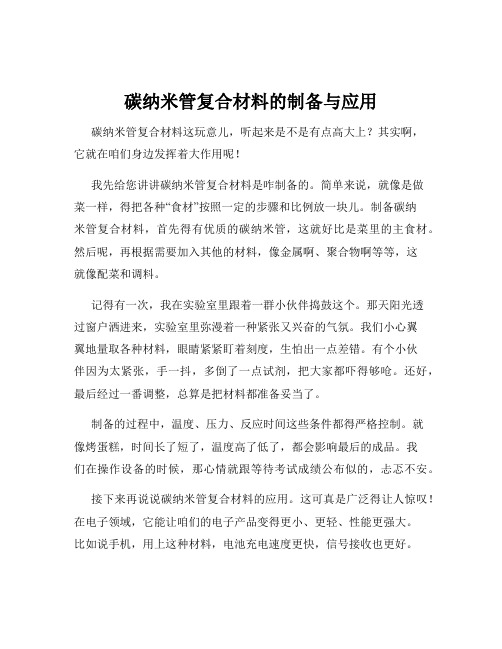 碳纳米管复合材料的制备与应用

碳纳米管复合材料这玩意儿，听起来是不是有点高大上？其实啊，它就在咱们身边发挥着大作用呢！

我先给您讲讲碳纳米管复合材料是咋制备的。简单来说，就像是做菜一样，得把各种“食材”按照一定的步骤和比例放一块儿。制备碳纳米管复合材料，首先得有优质的碳纳米管，这就好比是菜里的主食材。然后呢，再根据需要加入其他的材料，像金属啊、聚合物啊等等，这就像配菜和调料。

记得有一次，我在实验室里跟着一群小伙伴捣鼓这个。那天阳光透过窗户洒进来，实验室里弥漫着一种紧张又兴奋的气氛。我们小心翼翼地量取各种材料，眼睛紧紧盯着刻度，生怕出一点差错。有个小伙伴因为太紧张，手一抖，多倒了一点试剂，把大家都吓得够呛。还好，最后经过一番调整，总算是把材料都准备妥当了。

制备的过程中，温度、压力、反应时间这些条件都得严格控制。就像烤蛋糕，时间长了短了，温度高了低了，都会影响最后的成品。我们在操作设备的时候，那心情就跟等待考试成绩公布似的，忐忑不安。

接下来再说说碳纳米管复合材料的应用。这可真是广泛得让人惊叹！在电子领域，它能让咱们的电子产品变得更小、更轻、性能更强大。比如说手机，用上这种材料，电池充电速度更快，信号接收也更好。